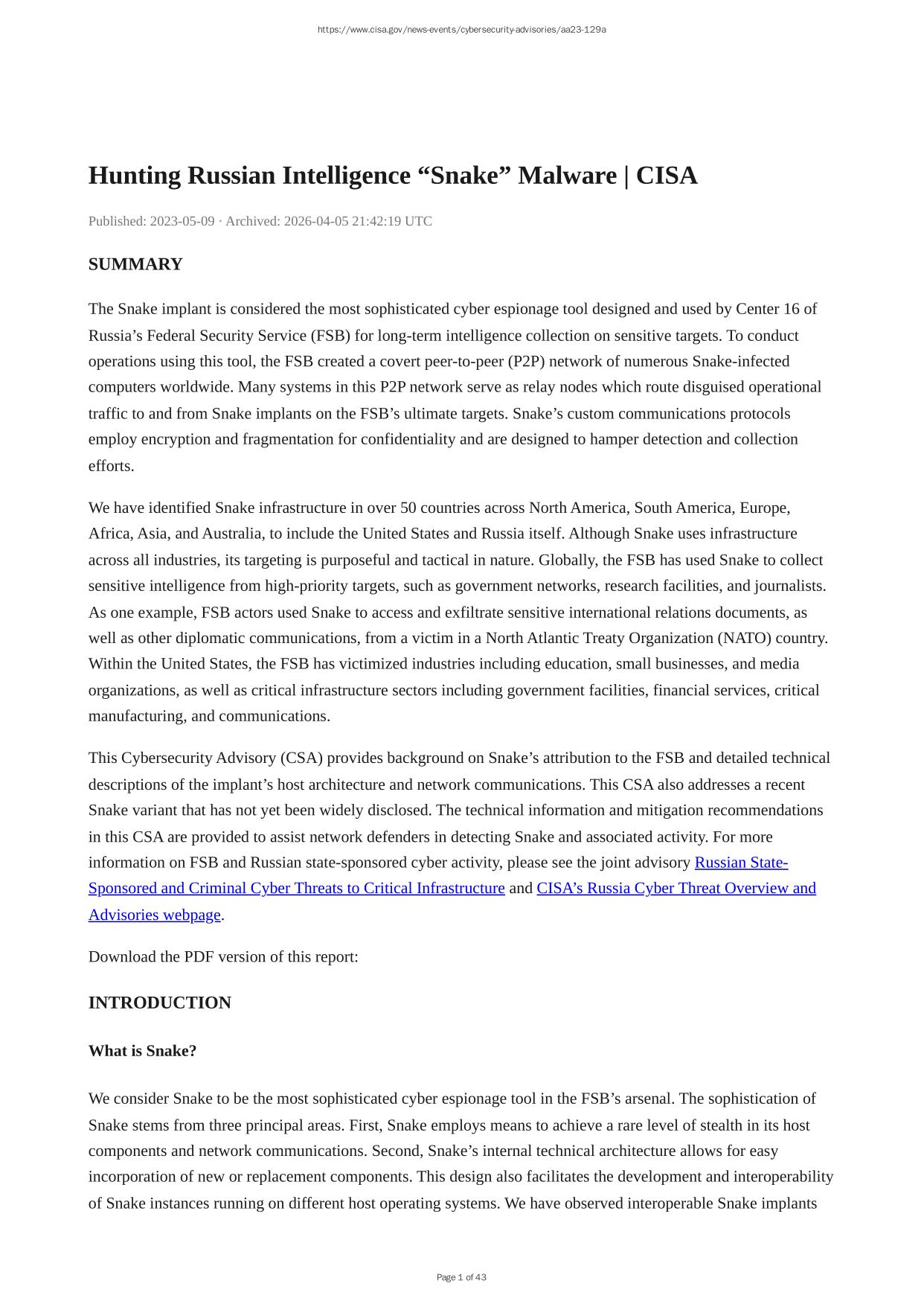 https://www.cisa.gov/news-events/cybersecurity-advisories/aa23-129a

Hunting Russian Intelligence “Snake” Malware | CISA

Published: 2023-05-09 · Archived: 2026-04-05 21:42:19 UTC

SUMMARY

The Snake implant is considered the most sophisticated cyber espionage tool designed and used by Center 16 of Russia’s Federal Security Service (FSB) for long-term intelligence collection on sensitive targets. To conduct operations using this tool, the FSB created a covert peer-to-peer (P2P) network of numerous Snake-infected computers worldwide. Many systems in this P2P network serve as relay nodes which route disguised operational traffic to and from Snake implants on the FSB’s ultimate targets. Snake’s custom communications protocols employ encryption and fragmentation for confidentiality and are designed to hamper detection and collection efforts.

We have identified Snake infrastructure in over 50 countries across North America, South America, Europe, Africa, Asia, and Australia, to include the United States and Russia itself. Although Snake uses infrastructure across all industries, its targeting is purposeful and tactical in nature. Globally, the FSB has used Snake to collect sensitive intelligence from high-priority targets, such as government networks, research facilities, and journalists. As one example, FSB actors used Snake to access and exfiltrate sensitive international relations documents, as well as other diplomatic communications, from a victim in a North Atlantic Treaty Organization (NATO) country. Within the United States, the FSB has victimized industries including education, small businesses, and media organizations, as well as critical infrastructure sectors including government facilities, financial services, critical manufacturing, and communications.

This Cybersecurity Advisory (CSA) provides background on Snake’s attribution to the FSB and detailed technical descriptions of the implant’s host architecture and network communications. This CSA also addresses a recent Snake variant that has not yet been widely disclosed. The technical information and mitigation recommendations in this CSA are provided to assist network defenders in detecting Snake and associated activity. For more information on FSB and Russian state-sponsored cyber activity, please see the joint advisory Russian State-Sponsored and Criminal Cyber Threats to Critical Infrastructure and CISA’s Russia Cyber Threat Overview and Advisories webpage.

Download the PDF version of this report:

INTRODUCTION

What is Snake?

We consider Snake to be the most sophisticated cyber espionage tool in the FSB’s arsenal. The sophistication of Snake stems from three principal areas. First, Snake employs means to achieve a rare level of stealth in its host components and network communications. Second, Snake’s internal technical architecture allows for easy incorporation of new or replacement components. This design also facilitates the development and interoperability of Snake instances running on different host operating systems. We have observed interoperable Snake implants

Page 1 of 43